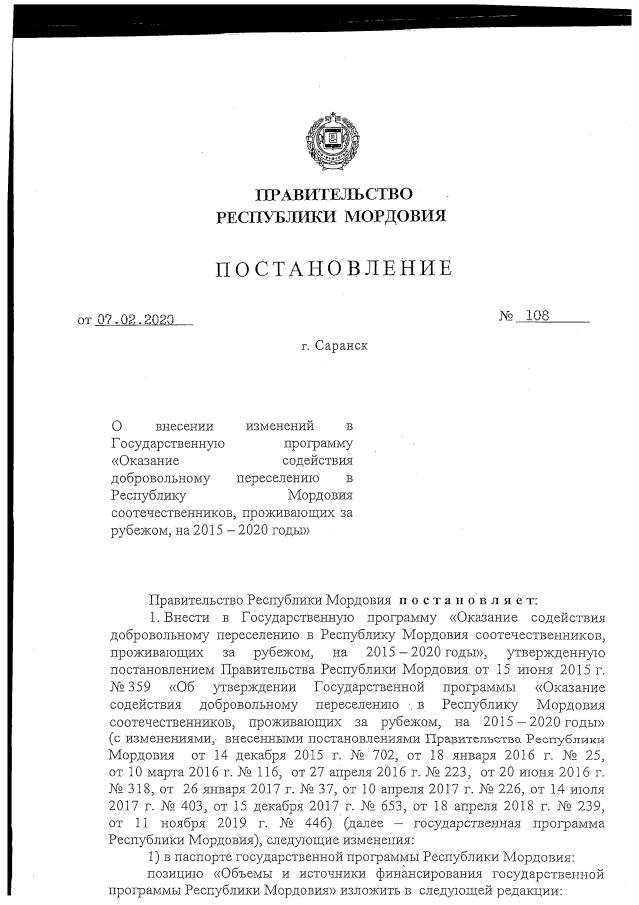 ПРАВИТЕЛЬСТВО
РЕСПУБЛИКИ МОРДОВИЯ

ПОСТАНОВЛЕНИЕ

от 07.02.2020 № 108

г. Саранск

О внесении изменений в Государственную программу «Оказание содействия добровольному переселению в Республику Мордовия соотечественников, проживающих за рубежом, на 2015 – 2020 годы»

Правительство Республики Мордовия постановляет:

1. Внести в Государственную программу «Оказание содействия добровольному переселению в Республику Мордовия соотечественников, проживающих за рубежом, на 2015 – 2020 годы», утвержденную постановлением Правительства Республики Мордовия от 15 июня 2015 г. № 359 «Об утверждении Государственной программы «Оказание содействия добровольному переселению в Республику Мордовия соотечественников, проживающих за рубежом, на 2015 – 2020 годы» (с изменениями, внесенными постановлениями Правительства Республики Мордовия от 14 декабря 2015 г. № 702, от 18 января 2016 г. № 25, от 10 марта 2016 г. № 116, от 27 апреля 2016 г. № 223, от 20 июня 2016 г. № 318, от 26 января 2017 г. № 37, от 10 апреля 2017 г. № 226, от 14 июля 2017 г. № 403, от 15 декабря 2017 г. № 653, от 18 апреля 2018 г. № 239, от 11 ноября 2019 г. № 446) (далее – государственная программа Республики Мордовия), следующие изменения:

1) в паспорте государственной программы Республики Мордовия:

позицию «Объемы и источники финансирования государственной программы Республики Мордовия» изложить в следующей редакции: